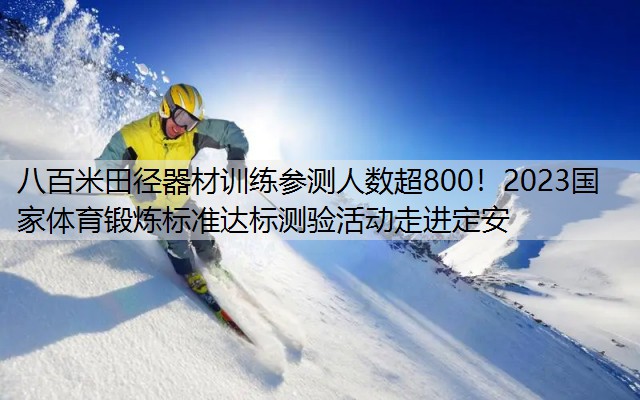 八百米田径器材训练参测人数超800！2023国家体育锻炼标准达标测验活动走进定安